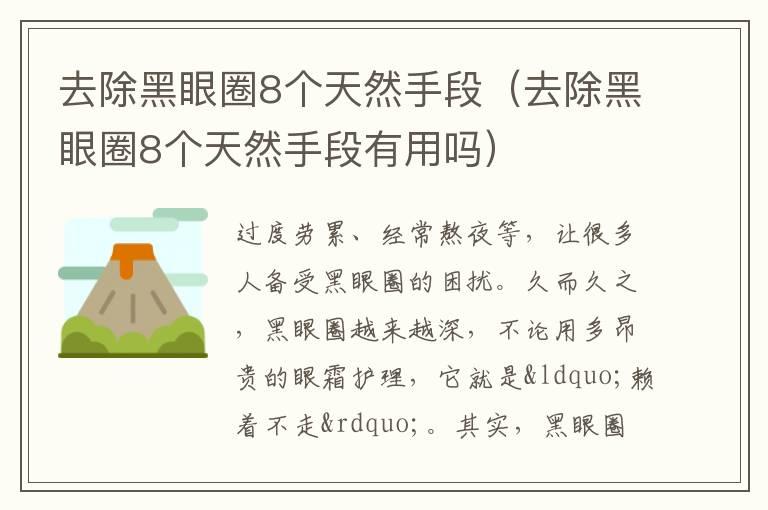 去除黑眼圈8个天然手段（去除黑眼圈8个天然手段有用吗）

过度劳累、经常熬夜等，让很多人备受黑眼圈的困扰。久而久之，黑眼圈越来越深，不论用多昂贵的眼霜护理，它就是&ldquo;赖着不走&rdquo;。其实，黑眼圈